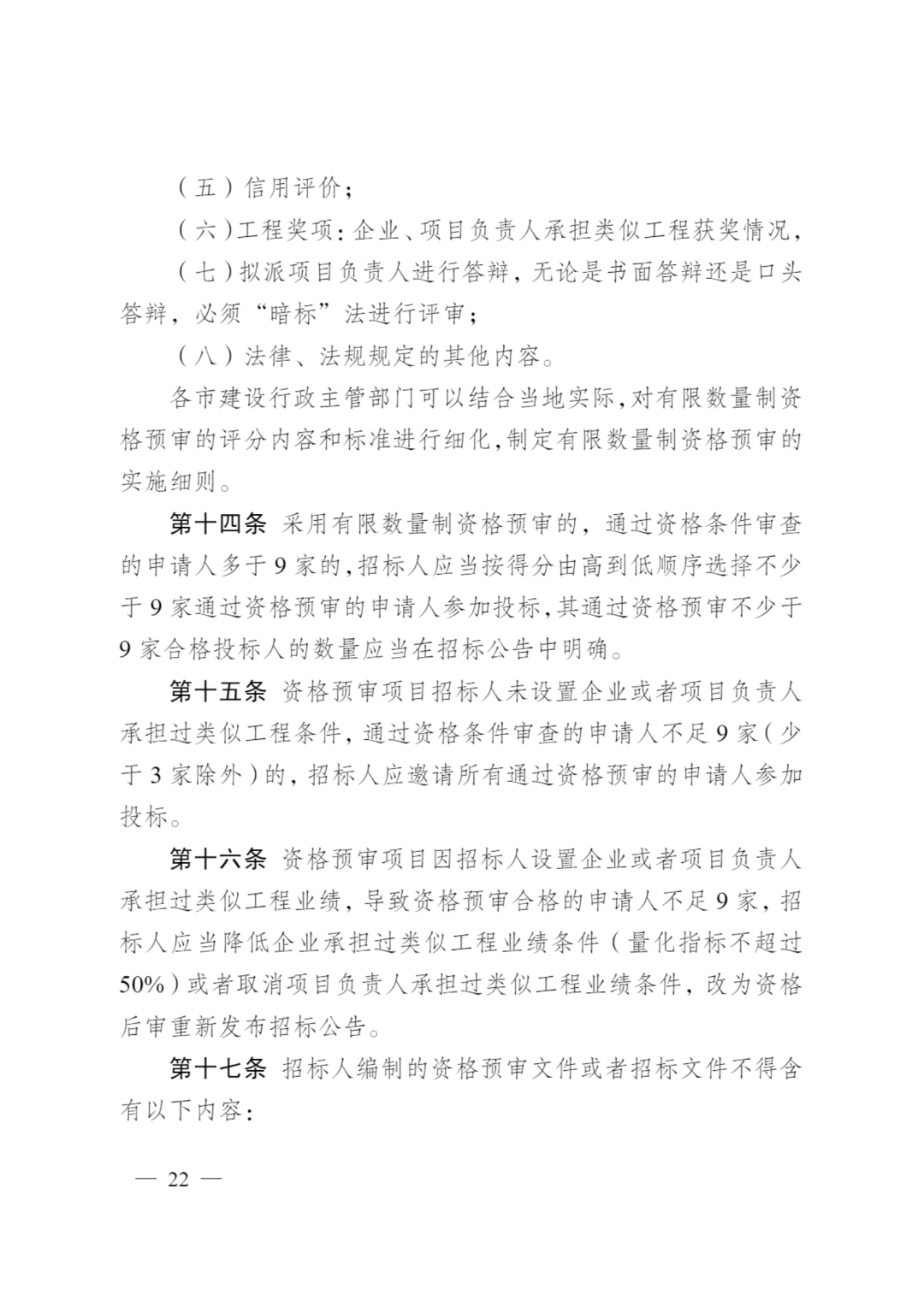 （五）信用评价；

（六）工程奖项：企业、项目负责人承担类似工程获奖情况，

（七）拟派项目负责人进行答辩，无论是书面答辩还是口头答辩，必须“暗标”法进行评审；

（八）法律、法规规定的其他内容。

各市建设行政主管部门可以结合当地实际，对有限数量制资格预审的评分内容和标准进行细化，制定有限数量制资格预审的实施细则。

第十四条 采用有限数量制资格预审的，通过资格条件审查的申请人多于9家的，招标人应当按得分由高到低顺序选择不少于9家通过资格预审的申请人参加投标，其通过资格预审不少于9家合格投标人的数量应当在招标公告中明确。

第十五条 资格预审项目招标人未设置企业或者项目负责人承担过类似工程条件，通过资格条件审查的申请人不足9家（少于3家除外）的，招标人应邀请所有通过资格预审的申请人参加投标。

第十六条 资格预审项目因招标人设置企业或者项目负责人承担过类似工程业绩，导致资格预审合格的申请人不足9家，招标人应当降低企业承担过类似工程业绩条件（量化指标不超过50%）或者取消项目负责人承担过类似工程业绩条件，改为资格后审重新发布招标公告。

第十七条 招标人编制的资格预审文件或者招标文件不得含有以下内容：

— 22 —